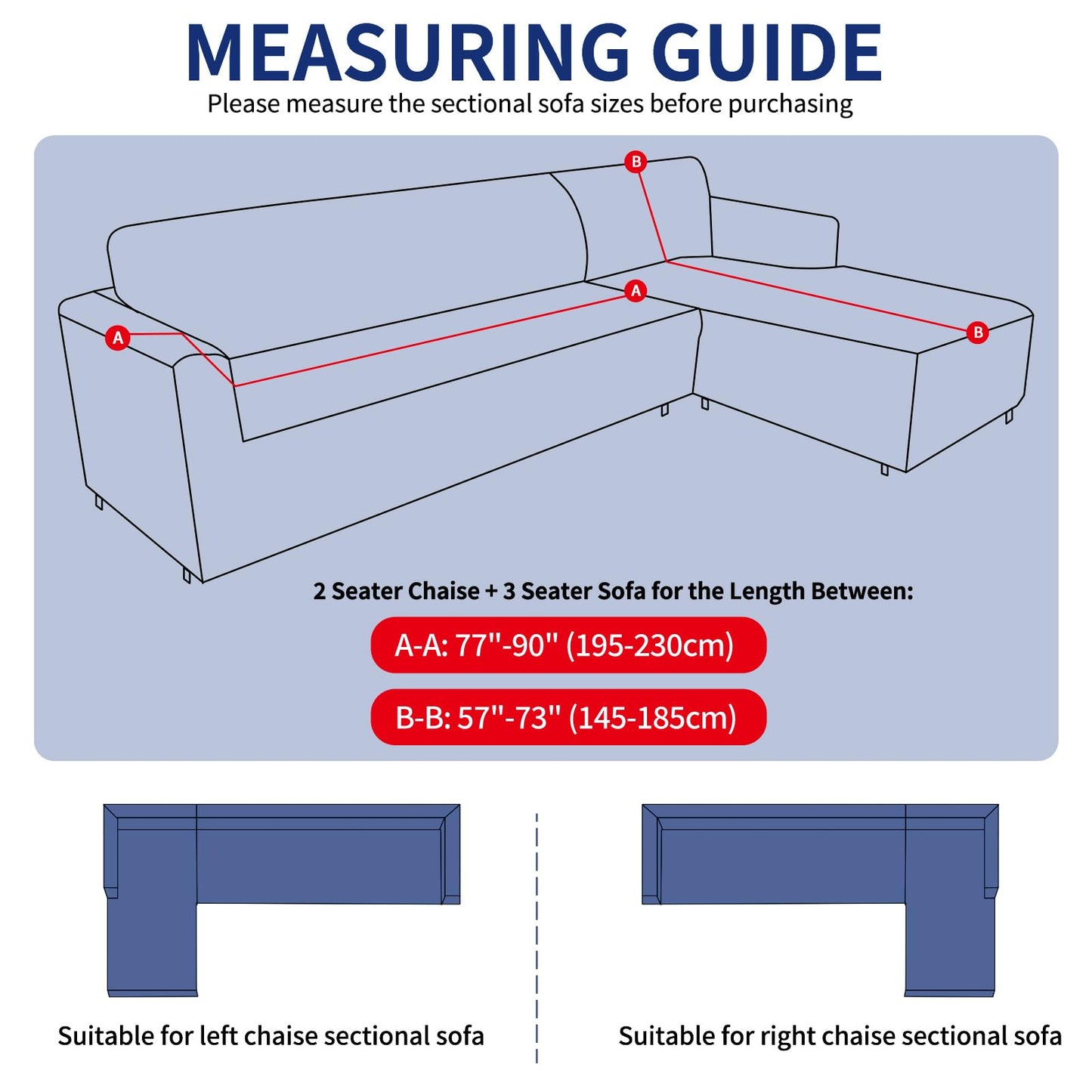 MEASURING GUIDE

Please measure the sectional sofa sizes before purchasing

B

A

A

B

2 Seater Chaise + 3 Seater Sofa for the Length Between:

A-A: 77"-90" (195-230cm)

B-B: 57"-73" (145-185cm)

Suitable for left chaise sectional sofa

Suitable for right chaise sectional sofa